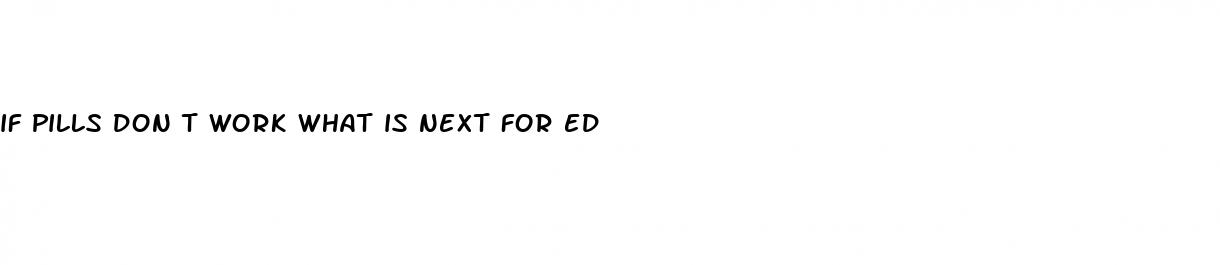 IF PILLS DON T WORK WHAT IS NEXT FOR ED